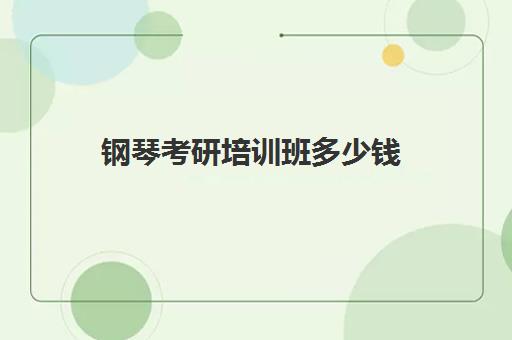 钢琴考研培训班多少钱